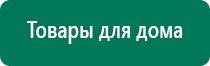 Товары для дома